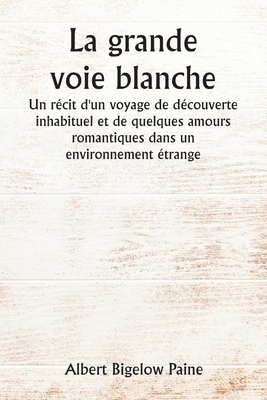 La grande voie blanche

Un récit d'un voyage de découverte inhabituel et de quelques amours romantiques dans un environnement étrange

Albert Bigelow Paine